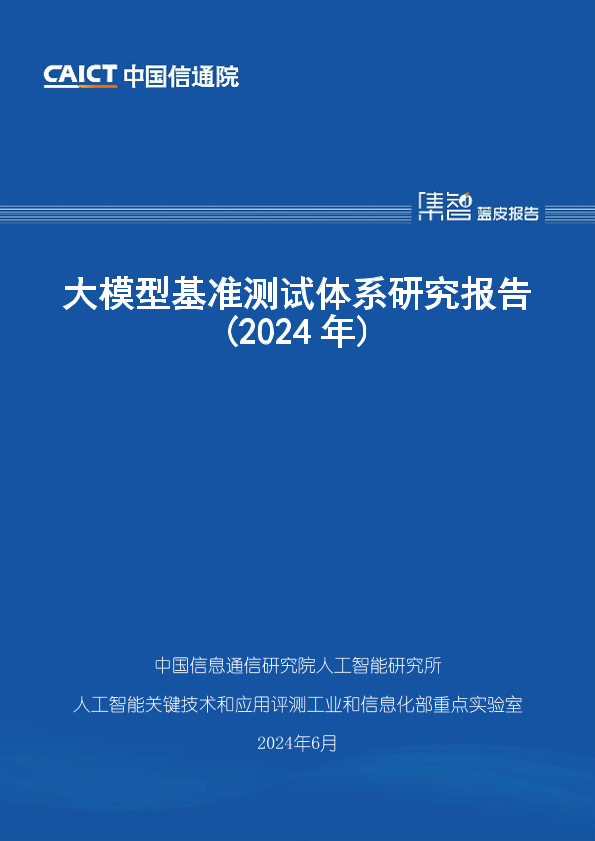 CAICT 中国信通院

集智 蓝皮报告

大模型基准测试体系研究报告
（2024年）

中国信息通信研究院人工智能研究所

人工智能关键技术和应用评测工业和信息化部重点实验室

2024年6月